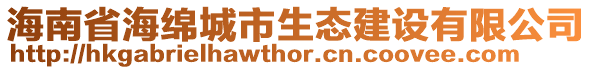 海南省海绵城市生态建设有限公司
http://hkgabrielhawthor.cn.coovee.com